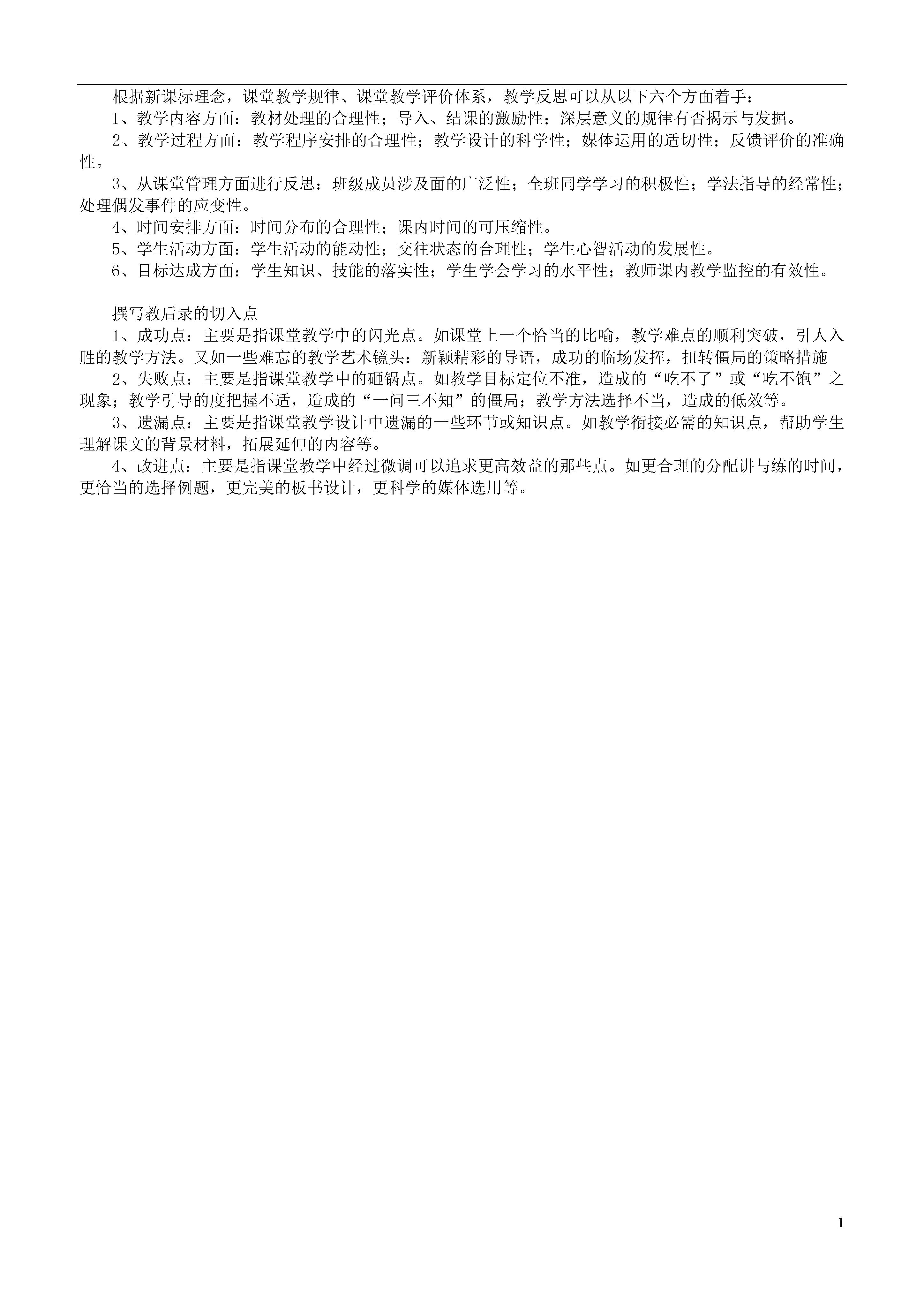 根据新课标理念，课堂教学规律、课堂教学评价体系，教学反思可以从以下六个方面着手：

1、教学内容方面：教材处理的合理性；导入、结课的激励性；深层意义的规律有否揭示与发掘。

2、教学过程方面：教学程序安排的合理性；教学设计的科学性；媒体运用的适切性；反馈评价的准确性。

3、从课堂管理方面进行反思：班级成员涉及面的广泛性；全班同学学习的积极性；学法指导的经常性；处理偶发事件的应变性。

4、时间安排方面：时间分布的合理性；课内时间的可压缩性。

5、学生活动方面：学生活动的能动性；交往状态的合理性；学生心智活动的发展性。

6、目标达成方面：学生知识、技能的落实性；学生学会学习的水平性；教师课内教学监控的有效性。

撰写教后录的切入点

1、成功点：主要是指课堂教学中的闪光点。如课堂上一个恰当的比喻，教学难点的顺利突破，引人入胜的教学方法。又如一些难忘的教学艺术镜头：新颖精彩的导语，成功的临场发挥，扭转僵局的策略措施

2、失败点：主要是指课堂教学中的砸锅点。如教学目标定位不准，造成的“吃不了”或“吃不饱”之现象；教学引导的度把握不适，造成的“一问三不知”的僵局；教学方法选择不当，造成的低效等。

3、遗漏点：主要是指课堂教学设计中遗漏的一些环节或知识点。如教学衔接必需的知识点，帮助学生理解课文的背景材料，拓展延伸的内容等。

4、改进点：主要是指课堂教学中经过微调可以追求更高效益的那些点。如更合理的分配讲与练的时间，更恰当的选择例题，更完美的板书设计，更科学的媒体选用等。

1